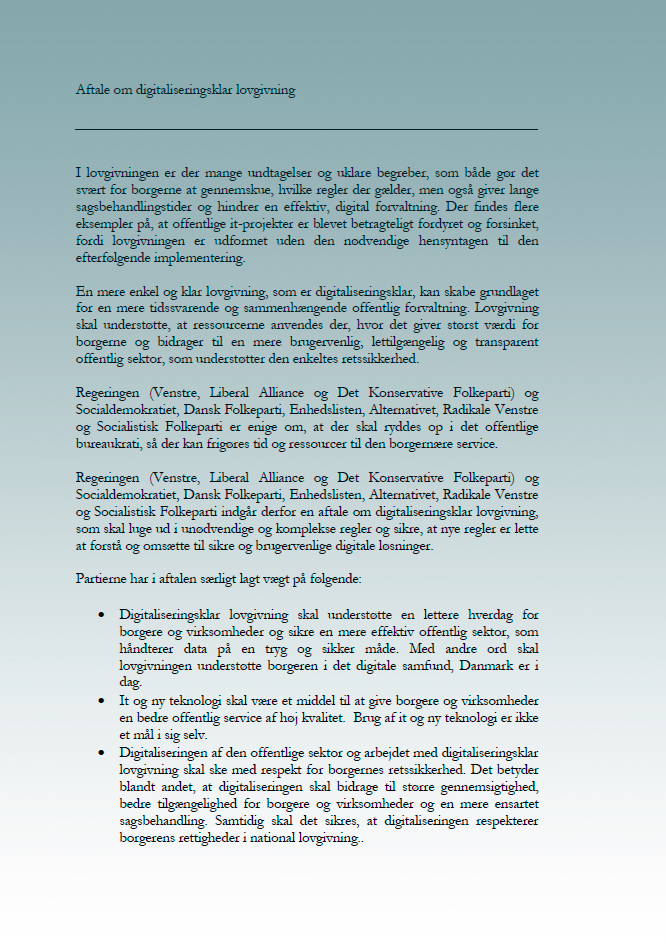 Aftale om digitaliseringsklar lovgivning

I lovgivningen er der mange undtagelser og uklare begreber, som både gør det svært for borgerne at gennemskue, hvilke regler der gælder, men også giver lange sagsbehandlingstider og hindrer en effektiv, digital forvaltning. Der findes flere eksempler på, at offentlige it-projekter er blevet betragteligt fordyret og forsinket, fordi lovgivningen er udformet uden den nødvendige hensyntagen til den efterfølgende implementering.

En mere enkel og klar lovgivning, som er digitaliseringsklar, kan skabe grundlaget for en mere tidssvarende og sammenhængende offentlig forvaltning. Lovgivning skal understøtte, at ressourcerne anvendes der, hvor det giver størst værdi for borgerne og bidrager til en mere brugervenlig, lettilgængelig og transparent offentlig sektor, som understøtter den enkeltes retssikkerhed.

Regeringen (Venstre, Liberal Alliance og Det Konservative Folkeparti) og Socialdemokratiet, Dansk Folkeparti, Enhedslisten, Alternativet, Radikale Venstre og Socialistisk Folkeparti er enige om, at der skal ryddes op i det offentlige bureaukrati, så der kan frigøres tid og ressourcer til den borgernære service.

Regeringen (Venstre, Liberal Alliance og Det Konservative Folkeparti) og Socialdemokratiet, Dansk Folkeparti, Enhedslisten, Alternativet, Radikale Venstre og Socialistisk Folkeparti indgår derfor en aftale om digitaliseringsklar lovgivning, som skal luge ud i unødvendige og komplekse regler og sikre, at nye regler er lette at forstå og omsætte til sikre og brugervenlige digitale løsninger.

Partierne har i aftalen særligt lagt vægt på følgende:

• Digitaliseringsklar lovgivning skal understøtte en lettere hverdag for borgere og virksomheder og sikre en mere effektiv offentlig sektor, som håndterer data på en tryg og sikker måde. Med andre ord skal lovgivningen understøtte borgeren i det digitale samfund, Danmark er i dag.
• It og ny teknologi skal være et middel til at give borgere og virksomheder en bedre offentlig service af høj kvalitet. Brug af it og ny teknologi er ikke et mål i sig selv.
• Digitaliseringen af den offentlige sektor og arbejdet med digitaliseringsklar lovgivning skal ske med respekt for borgernes retssikkerhed. Det betyder blandt andet, at digitaliseringen skal bidrage til større gennemsigtighed, bedre tilgængelighed for borgere og virksomheder og en mere ensartet sagsbehandling. Samtidig skal det sikres, at digitaliseringen respekterer borgerens rettigheder i national lovgivning..